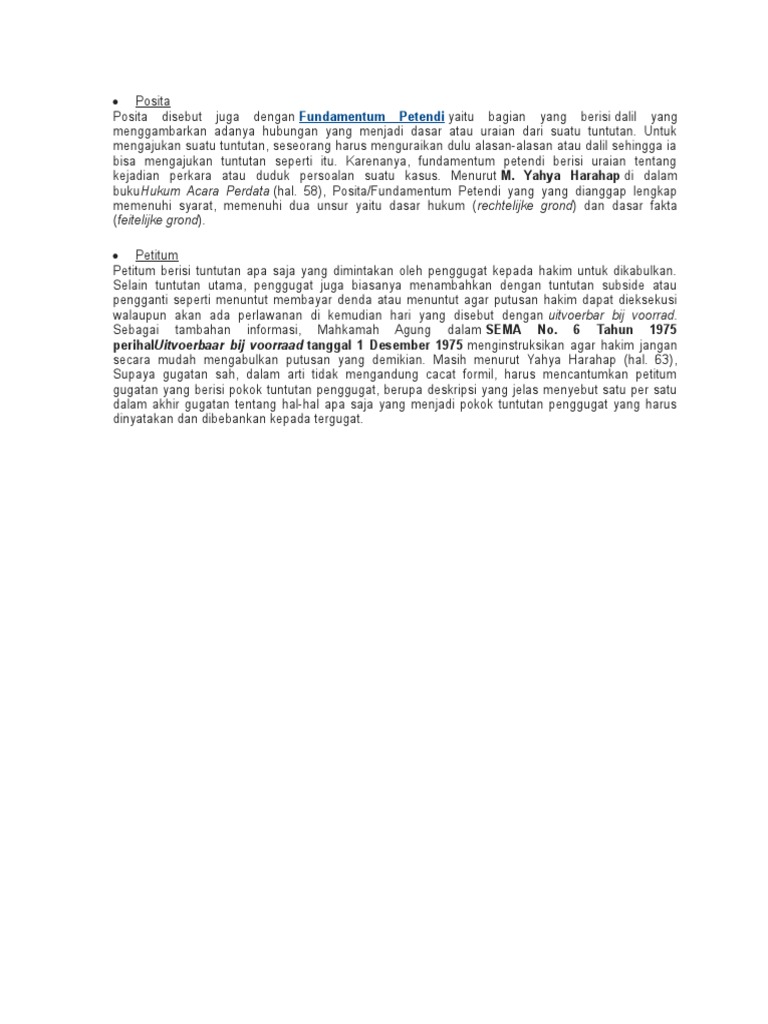 • Posita
Posita disebut juga dengan Fundamentum Petendi yaitu bagian yang berisi dalil yang menggambarkan adanya hubungan yang menjadi dasar atau uraian dari suatu tuntutan. Untuk mengajukan suatu tuntutan, seseorang harus menguraikan dulu alasan-alasan atau dalil sehingga ia bisa mengajukan tuntutan seperti itu. Karenanya, fundamentum petendi berisi uraian tentang kejadian perkara atau duduk persoalan suatu kasus. Menurut M. Yahya Harahap di dalam bukuHukum Acara Perdata (hal. 58), Posita/Fundamentum Petendi yang yang dianggap lengkap memenuhi syarat, memenuhi dua unsur yaitu dasar hukum (rechtelijke grond) dan dasar fakta (feitelijke grond).

• Petitum
Petitum berisi tuntutan apa saja yang dimintakan oleh penggugat kepada hakim untuk dikabulkan. Selain tuntutan utama, penggugat juga biasanya menambahkan dengan tuntutan subside atau pengganti seperti menuntut membayar denda atau menuntut agar putusan hakim dapat dieksekusi walaupun akan ada perlawanan di kemudian hari yang disebut dengan uitvoerbar bij voorrad. Sebagai tambahan informasi, Mahkamah Agung dalam SEMA No. 6 Tahun 1975 perihalUitvoerbaar bij voorraad tanggal 1 Desember 1975 menginstruksikan agar hakim jangan secara mudah mengabulkan putusan yang demikian. Masih menurut Yahya Harahap (hal. 63), Supaya gugatan sah, dalam arti tidak mengandung cacat formil, harus mencantumkan petitum gugatan yang berisi pokok tuntutan penggugat, berupa deskripsi yang jelas menyebut satu per satu dalam akhir gugatan tentang hal-hal apa saja yang menjadi pokok tuntutan penggugat yang harus dinyatakan dan dibebankan kepada tergugat.